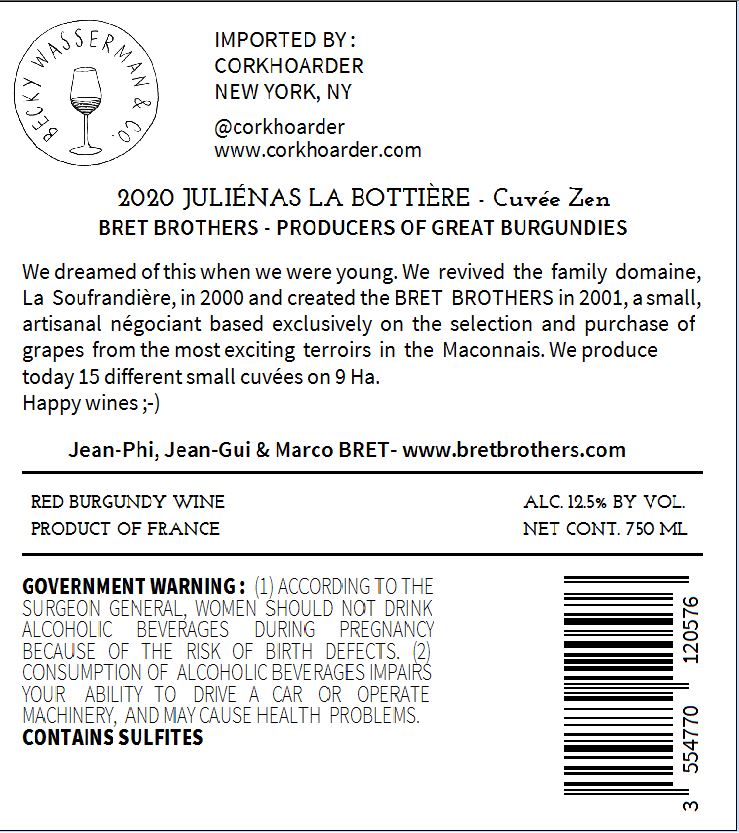 BECKY WASSERMAN & CO.

IMPORTED BY :
CORKHOARDER
NEW YORK, NY

@corkhoarder
www.corkhoarder.com

2020 JULIÉNAS LA BOTTIÈRE - Cuvée Zen
BRET BROTHERS - PRODUCERS OF GREAT BURGUNDIES

We dreamed of this when we were young. We revived the family domaine, La Soufrandière, in 2000 and created the BRET BROTHERS in 2001, a small, artisanal négociant based exclusively on the selection and purchase of grapes from the most exciting terroirs in the Maconnais. We produce today 15 different small cuvées on 9 Ha.
Happy wines ;-)

Jean-Phi, Jean-Gui & Marco BRET- www.bretbrothers.com

RED BURGUNDY WINE
PRODUCT OF FRANCE

ALC. 12.5% BY VOL.
NET CONT. 750 ML

GOVERNMENT WARNING : (1) ACCORDING TO THE SURGEON GENERAL, WOMEN SHOULD NOT DRINK ALCOHOLIC BEVERAGES DURING PREGNANCY BECAUSE OF THE RISK OF BIRTH DEFECTS. (2) CONSUMPTION OF ALCOHOLIC BEVERAGES IMPAIRS YOUR ABILITY TO DRIVE A CAR OR OPERATE MACHINERY, AND MAY CAUSE HEALTH PROBLEMS.
CONTAINS SULFITES

3 554770 120576